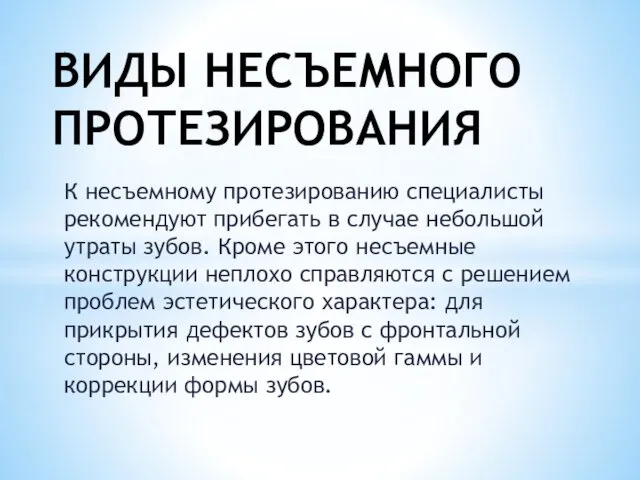 ВИДЫ НЕСЪЕМНОГО ПРОТЕЗИРОВАНИЯ

К несъемному протезированию специалисты рекомендуют прибегать в случае небольшой утраты зубов. Кроме этого несъемные конструкции неплохо справляются с решением проблем эстетического характера: для прикрытия дефектов зубов с фронтальной стороны, изменения цветовой гаммы и коррекции формы зубов.